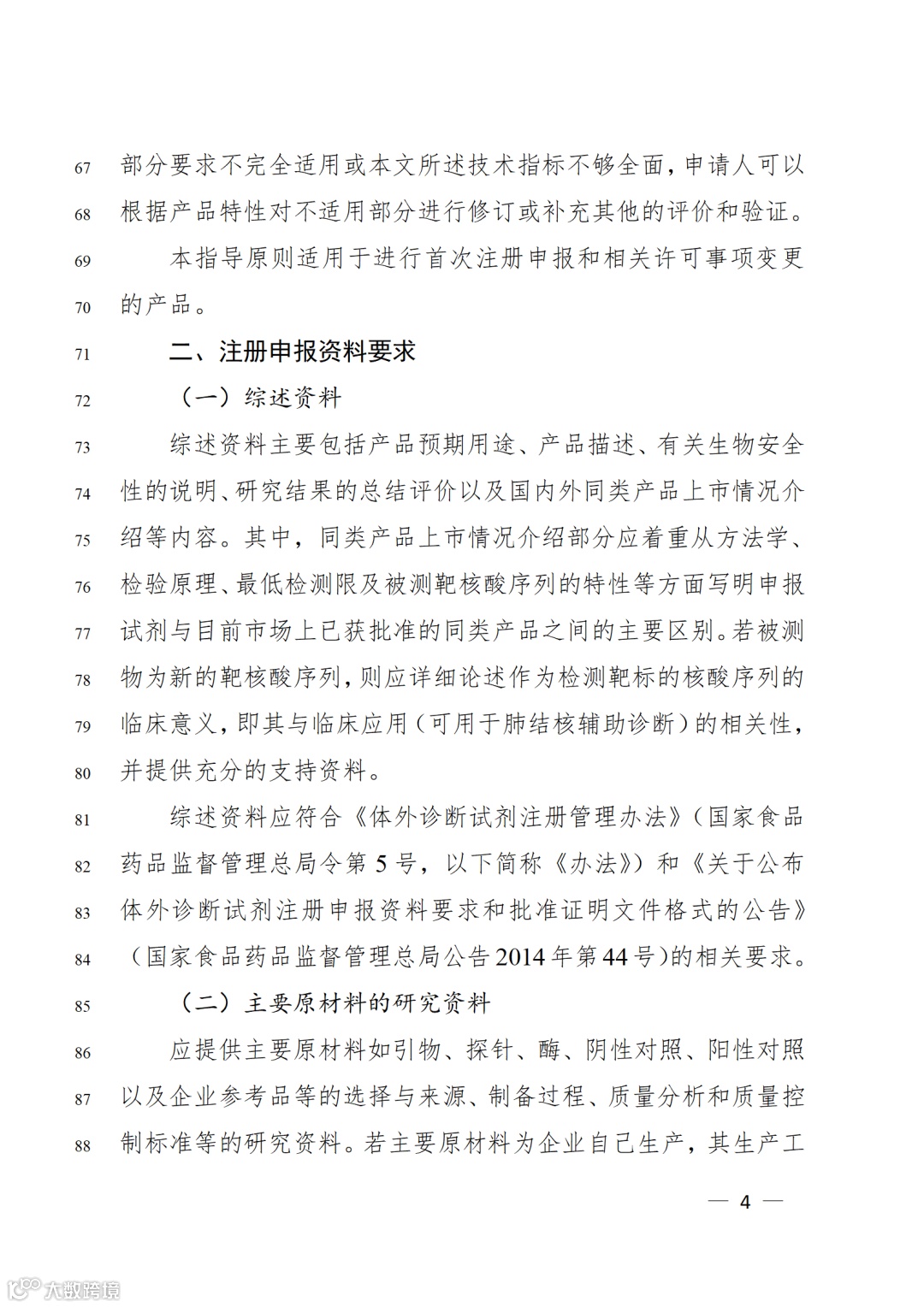 67 部分要求不完全适用或本文所述技术指标不够全面，申请人可以
68 根据产品特性对不适用部分进行修订或补充其他的评价和验证。
69 本指导原则适用于进行首次注册申报和相关许可事项变更
70 的产品。
71 二、注册申报资料要求
72 （一）综述资料
73 综述资料主要包括产品预期用途、产品描述、有关生物安全
74 性的说明、研究结果的总结评价以及国内外同类产品上市情况介
75 绍等内容。其中，同类产品上市情况介绍部分应着重从方法学、
76 检验原理、最低检测限及被测靶核酸序列的特性等方面写明申报
77 试剂与目前市场上已获批准的同类产品之间的主要区别。若被测
78 物为新的靶核酸序列，则应详细论述作为检测靶标的核酸序列的
79 临床意义，即其与临床应用（可用于肺结核辅助诊断）的相关性，
80 并提供充分的支持资料。
81 综述资料应符合《体外诊断试剂注册管理办法》（国家食品
82 药品监督管理总局令第5号，以下简称《办法》）和《关于公布
83 体外诊断试剂注册申报资料要求和批准证明文件格式的公告》
84 （国家食品药品监督管理总局公告2014年第44号）的相关要求。
85 （二）主要原材料的研究资料
86 应提供主要原材料如引物、探针、酶、阴性对照、阳性对照
87 以及企业参考品等的选择与来源、制备过程、质量分析和质量控
88 制标准等的研究资料。若主要原材料为企业自己生产，其生产工

— 4 —

大数跨境